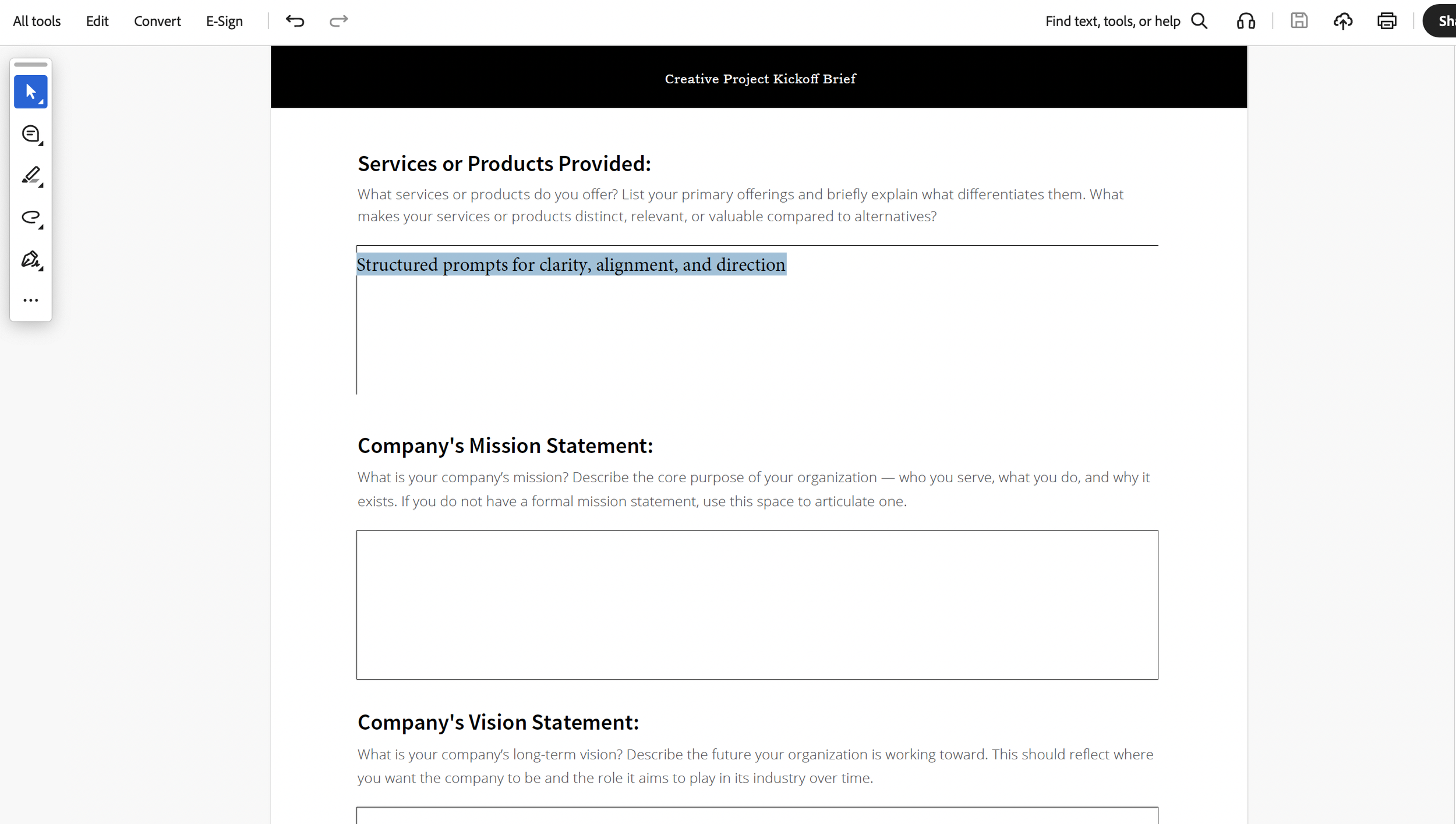 All tools Edit Convert E-Sign

Find text, tools, or help

Sh

Creative Project Kickoff Brief

Services or Products Provided:

What services or products do you offer? List your primary offerings and briefly explain what differentiates them. What makes your services or products distinct, relevant, or valuable compared to alternatives?

Structured prompts for clarity, alignment, and direction

Company's Mission Statement:

What is your company's mission? Describe the core purpose of your organization — who you serve, what you do, and why it exists. If you do not have a formal mission statement, use this space to articulate one.

Company's Vision Statement:

What is your company's long-term vision? Describe the future your organization is working toward. This should reflect where you want the company to be and the role it aims to play in its industry over time.